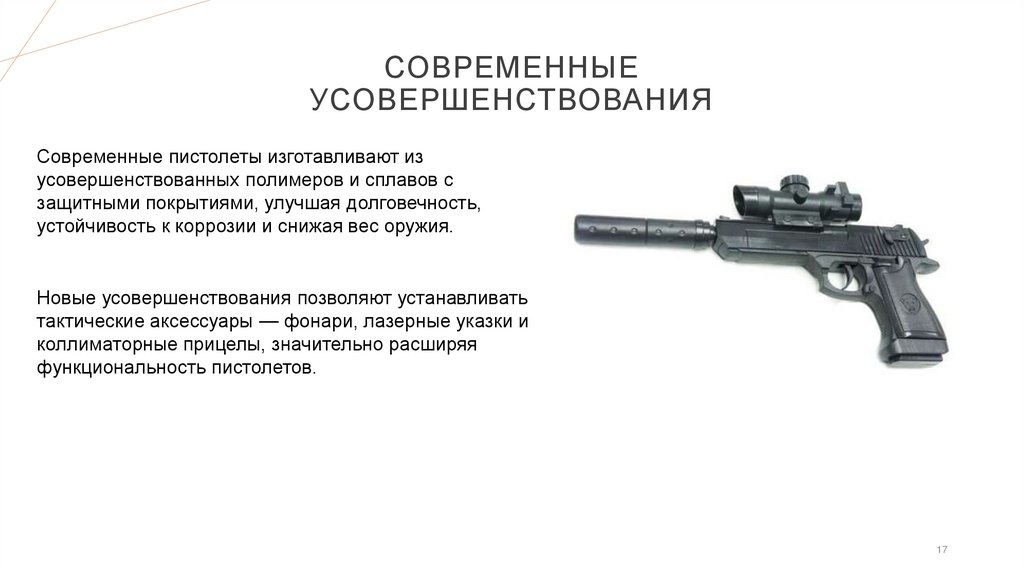 СОВРЕМЕННЫЕ УСОВЕРШЕНСТВОВАНИЯ

Современные пистолеты изготавливают из усовершенствованных полимеров и сплавов с защитными покрытиями, улучшая долговечность, устойчивость к коррозии и снижая вес оружия.

Новые усовершенствования позволяют устанавливать тактические аксессуары — фонари, лазерные указки и коллиматорные прицелы, значительно расширяя функциональность пистолетов.

17